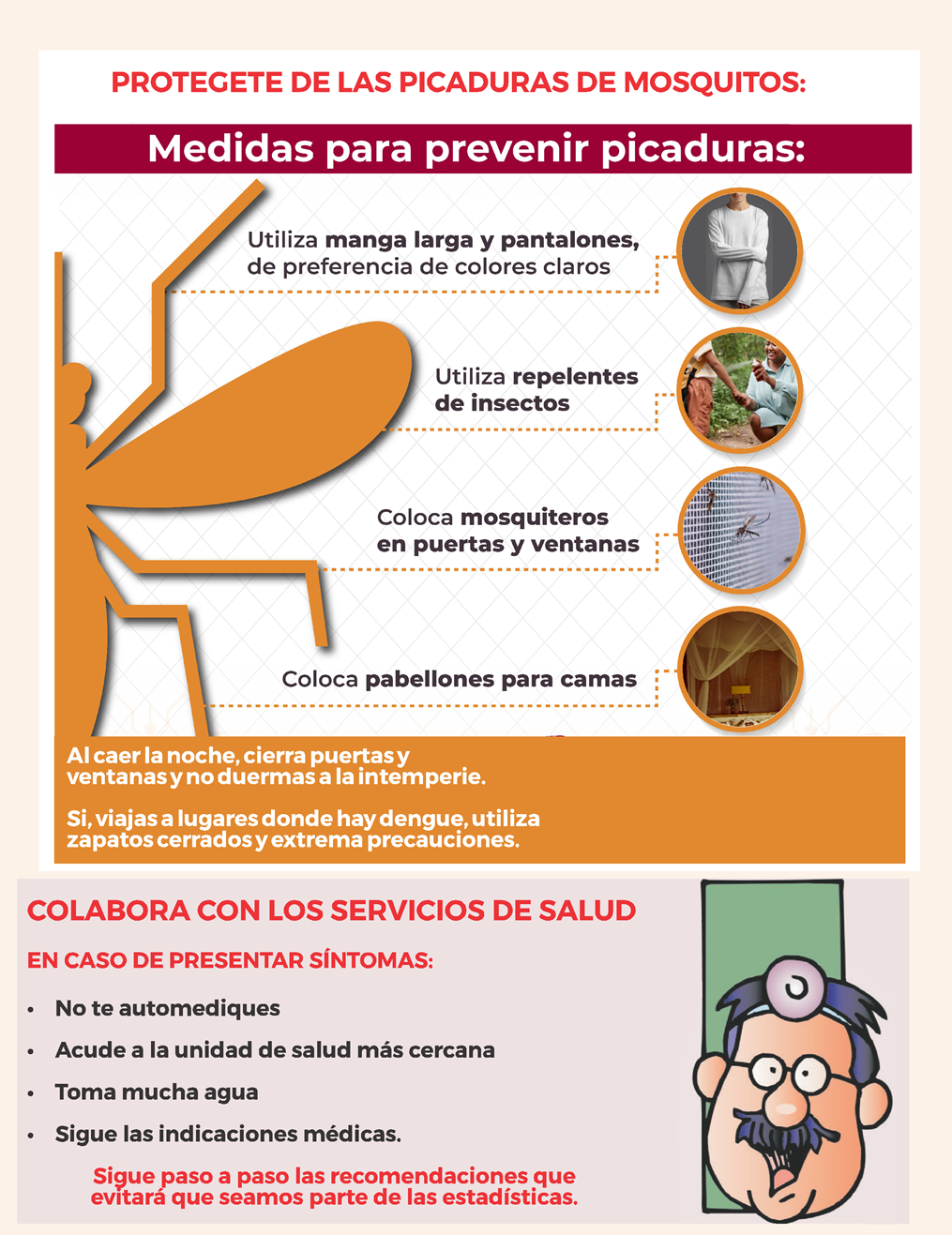 PROTEGETE DE LAS PICADURAS DE MOSQUITOS:

Medidas para prevenir picaduras:

Utiliza manga larga y pantalones, de preferencia de colores claros

Utiliza repelentes de insectos

Coloca mosquiteros en puertas y ventanas

Coloca pabellones para camas

Al caer la noche, cierra puertas y ventanas y no duermas a la intemperie.

Si, viajas a lugares donde hay dengue, utiliza zapatos cerrados y extrema precauciones.

COLABORA CON LOS SERVICIOS DE SALUD

EN CASO DE PRESENTAR SÍNTOMAS:

• No te automediques
• Acude a la unidad de salud más cercana
• Toma mucha agua
• Sigue las indicaciones médicas.

Sigue paso a paso las recomendaciones que evitará que seamos parte de las estadísticas.